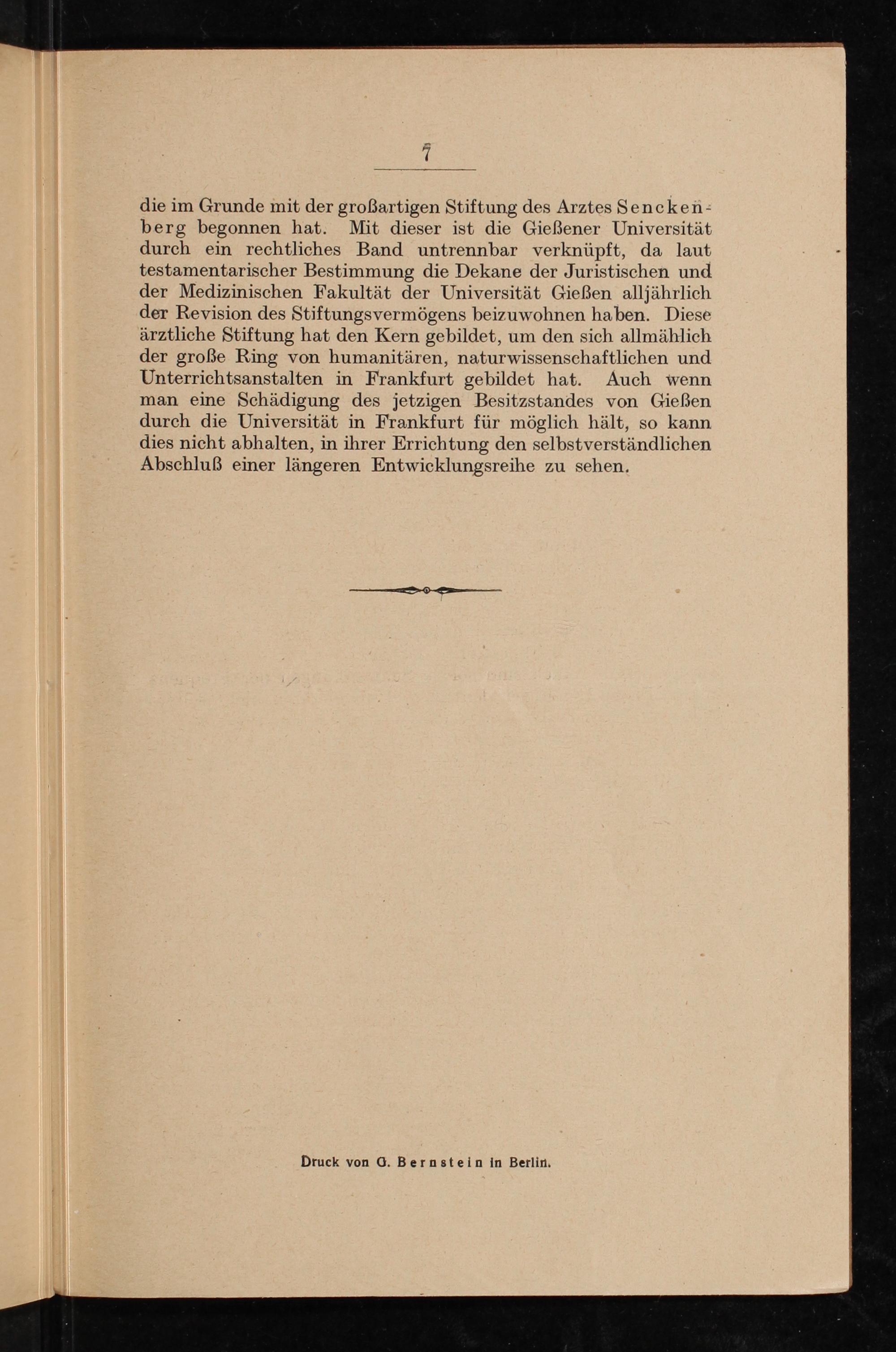 7

die im Grunde mit der großartigen Stiftung des Arztes Senckenberg begonnen hat. Mit dieser ist die Gießener Universität durch ein rechtliches Band untrennbar verknüpft, da laut testamentarischer Bestimmung die Dekane der Juristischen und der Medizinischen Fakultät der Universität Gießen alljährlich der Revision des Stiftungsvermögens beizuwohnen haben. Diese ärztliche Stiftung hat den Kern gebildet, um den sich allmählich der große Ring von humanitären, naturwissenschaftlichen und Unterrichtsanstalten in Frankfurt gebildet hat. Auch wenn man eine Schädigung des jetzigen Besitzstandes von Gießen durch die Universität in Frankfurt für möglich hält, so kann dies nicht abhalten, in ihrer Errichtung den selbstverständlichen Abschluß einer längeren Entwicklungsreihe zu sehen.

Druck von G. Bernstein in Berlin.